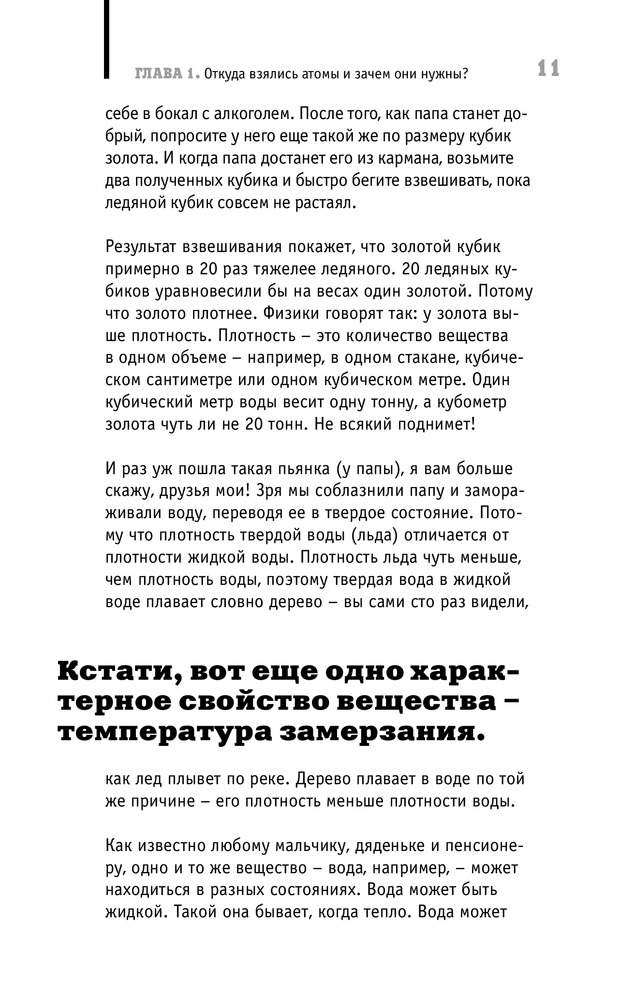 ГЛАВА 1. Откуда взялись атомы и зачем они нужны? 11

себе в бокал с алкоголем. После того, как папа станет добрый, попросите у него еще такой же по размеру кубик золота. И когда папа достанет его из кармана, возьмите два полученных кубика и быстро бегите взвешивать, пока ледяной кубик совсем не растаял.

Результат взвешивания покажет, что золотой кубик примерно в 20 раз тяжелее ледяного. 20 ледяных кубиков уравновесили бы на весах один золотой. Потому что золото плотнее. Физики говорят так: у золота выше плотность. Плотность – это количество вещества в одном объеме – например, в одном стакане, кубическом сантиметре или одном кубическом метре. Один кубический метр воды весит одну тонну, а кубометр золота чуть ли не 20 тонн. Не всякий поднимет!

И раз уж пошла такая пьянка (у папы), я вам больше скажу, друзья мои! Зря мы соблазнили папу и замораживали воду, переводя ее в твердое состояние. Потому что плотность твердой воды (льда) отличается от плотности жидкой воды. Плотность льда чуть меньше, чем плотность воды, поэтому твердая вода в жидкой воде плавает словно дерево – вы сами сто раз видели,

Кстати, вот еще одно характерное свойство вещества – температура замерзания.

как лед плывет по реке. Дерево плавает в воде по той же причине – его плотность меньше плотности воды.

Как известно любому мальчику, дяденьке и пенсионеру, одно и то же вещество – вода, например, – может находиться в разных состояниях. Вода может быть жидкой. Такой она бывает, когда тепло. Вода может